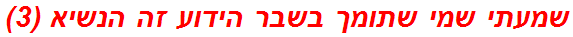 שמעתי שמי שתומך בשבר הידוע זה הנשיא (3)